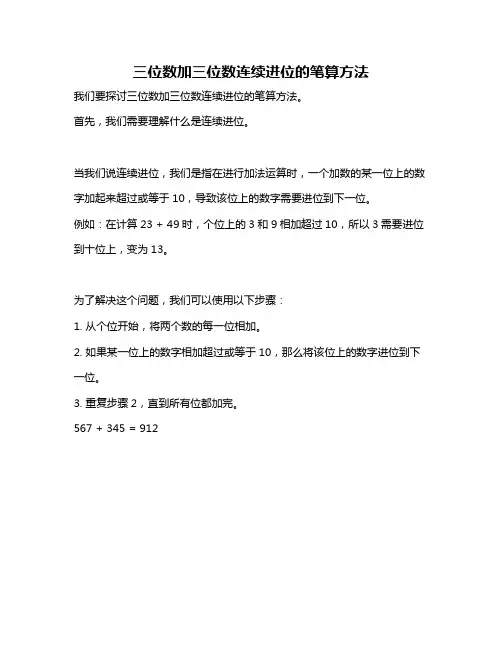 三位数加三位数连续进位的笔算方法

我们要探讨三位数加三位数连续进位的笔算方法。

首先，我们需要理解什么是连续进位。

当我们说连续进位，我们是指在进行加法运算时，一个加数的某一位上的数字加起来超过或等于 10，导致该位上的数字需要进位到下一位。

例如：在计算 23 + 49 时，个位上的 3 和 9 相加超过 10，所以 3 需要进位到十位上，变为 13。

为了解决这个问题，我们可以使用以下步骤：

1. 从个位开始，将两个数的每一位相加。

2. 如果某一位上的数字相加超过或等于 10，那么将该位上的数字进位到下一位。

3. 重复步骤 2，直到所有位都加完。

567 + 345 = 912